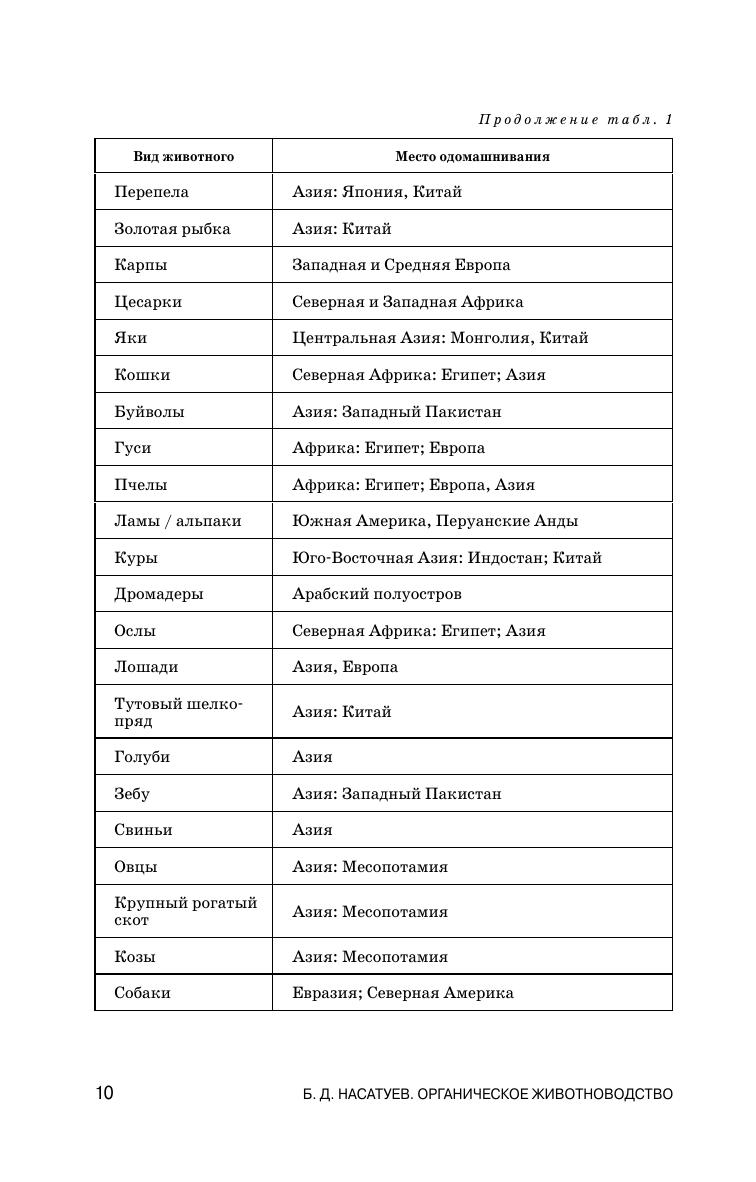 Продолжение табл. 1

| Вид животного | Место одомашнивания |
|---|---|
| Перепела | Азия: Япония, Китай |
| Золотая рыбка | Азия: Китай |
| Карпы | Западная и Средняя Европа |
| Цесарки | Северная и Западная Африка |
| Яки | Центральная Азия: Монголия, Китай |
| Кошки | Северная Африка: Египет; Азия |
| Буйволы | Азия: Западный Пакистан |
| Гуси | Африка: Египет; Европа |
| Пчелы | Африка: Египет; Европа, Азия |
| Ламы / альпаки | Южная Америка, Перуанские Анды |
| Куры | Юго-Восточная Азия: Индостан; Китай |
| Дромадеры | Арабский полуостров |
| Ослы | Северная Африка: Египет; Азия |
| Лошади | Азия, Европа |
| Тутовый шелкопряд | Азия: Китай |
| Голуби | Азия |
| Зебу | Азия: Западный Пакистан |
| Свиньи | Азия |
| Овцы | Азия: Месопотамия |
| Крупный рогатый скот | Азия: Месопотамия |
| Козы | Азия: Месопотамия |
| Собаки | Евразия; Северная Америка |

10 Б. Д. НАСАТУЕВ. ОРГАНИЧЕСКОЕ ЖИВОТНОВОДСТВО